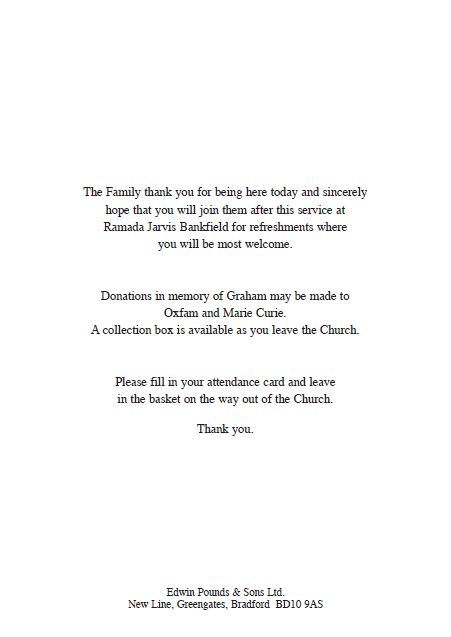 The Family thank you for being here today and sincerely hope that you will join them after this service at Ramada Jarvis Bankfield for refreshments where you will be most welcome.

Donations in memory of Graham may be made to Oxfam and Marie Curie.
A collection box is available as you leave the Church.

Please fill in your attendance card and leave in the basket on the way out of the Church.

Thank you.

Edwin Pounds & Sons Ltd.
New Line, Greengates, Bradford BD10 9AS